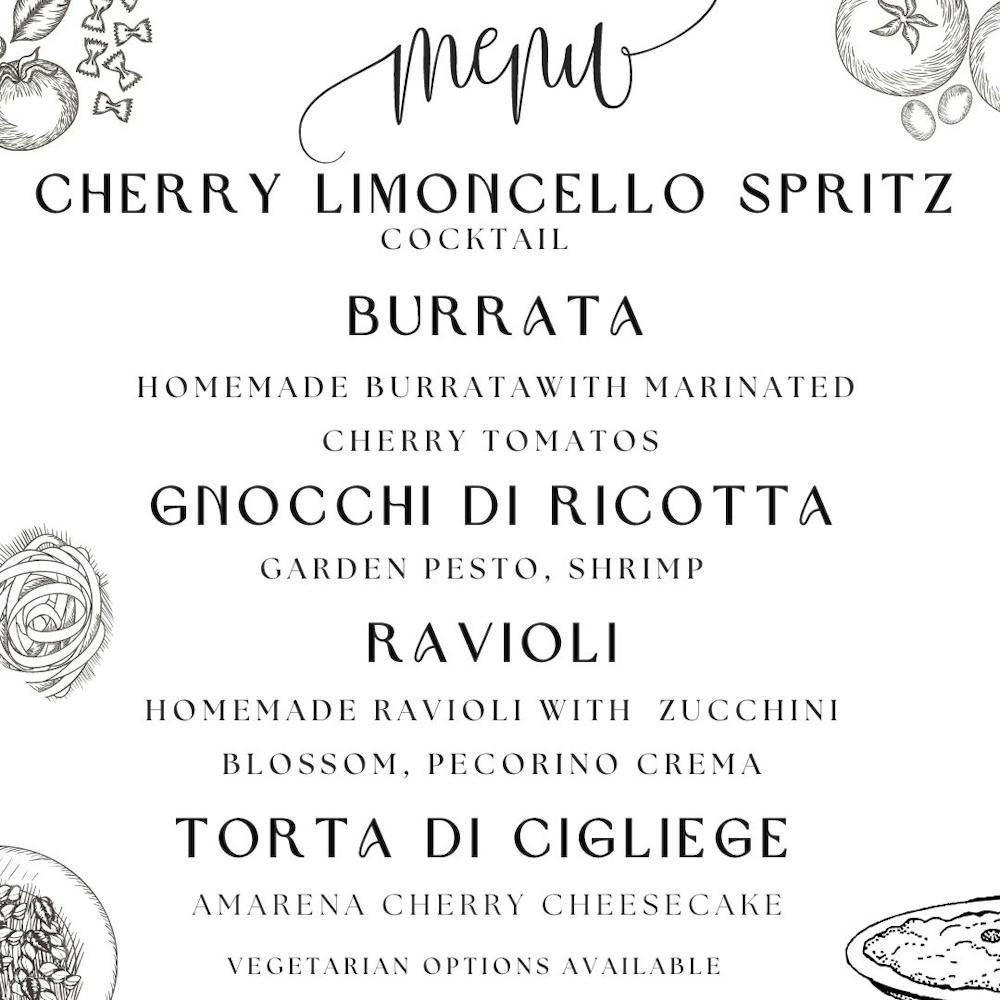 menu

CHERRY LIMONCELLO SPRITZ
COCKTAIL

BURRATA
HOMEMADE BURRATAWITH MARINATED CHERRY TOMATOS

GNOCCHI DI RICOTTA
GARDEN PESTO, SHRIMP

RAVIOLI
HOMEMADE RAVIOLI WITH ZUCCHINI BLOSSOM, PECORINO CREMA

TORTA DI CIGLIEGE
AMARENA CHERRY CHEESECAKE

VEGETARIAN OPTIONS AVAILABLE